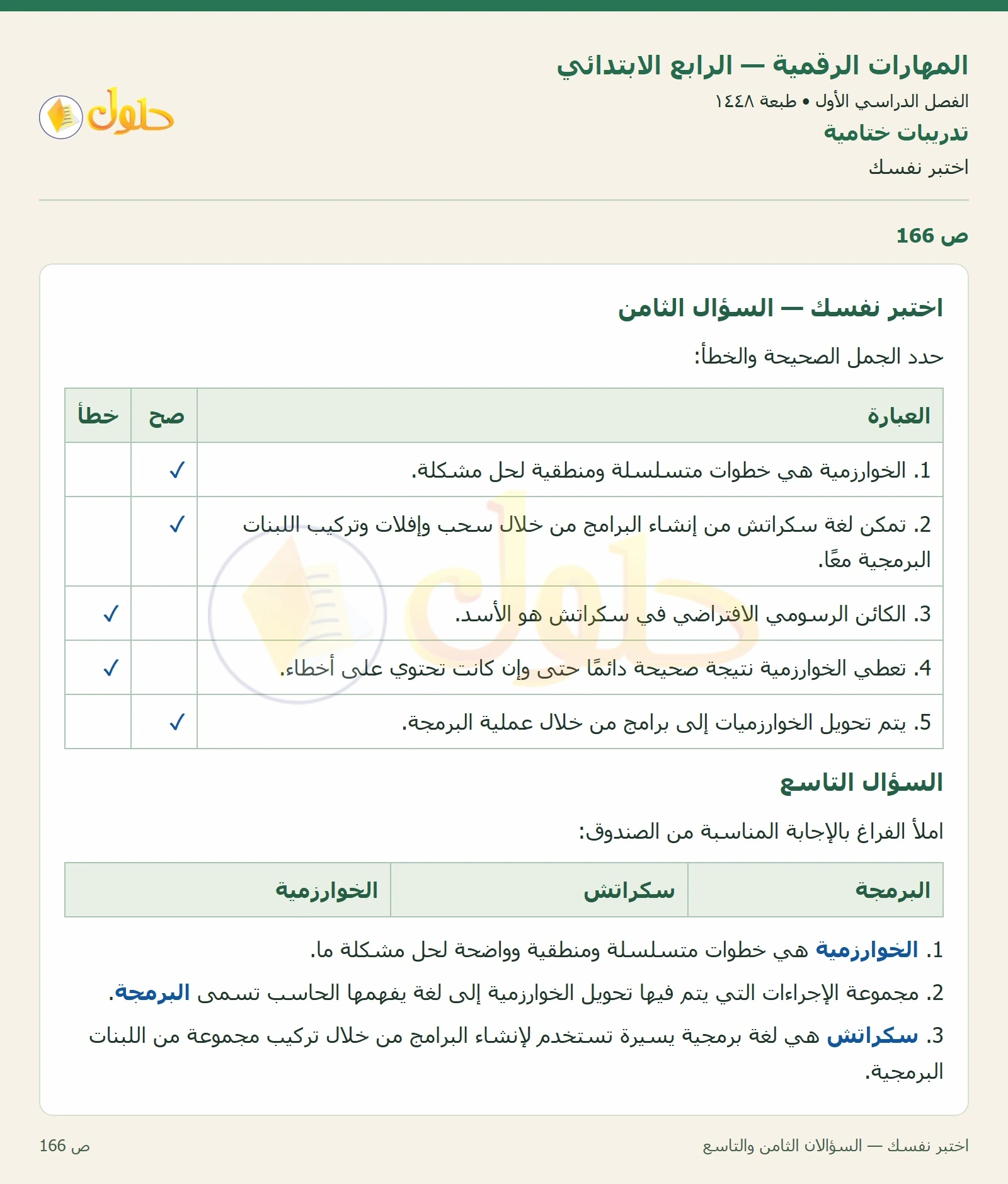 المهارات الرقمية — الرابع الابتدائي
الفصل الدراسي الأول • طبعة ١٤٤٨
تدريبات ختامية
اختبر نفسك

حلول

ص 166

اختبر نفسك — السؤال الثامن

حدد الجمل الصحيحة والخطأ:

| العبارة | صح | خطأ |
|---|---|---|
| 1. الخوارزمية هي خطوات متسلسلة ومنطقية لحل مشكلة. | ✓ | |
| 2. تمكن لغة سكراتش من إنشاء البرامج من خلال سحب وإفلات وتركيب اللبنات البرمجية معًا. | ✓ | |
| 3. الكائن الرسومي الافتراضي في سكراتش هو الأسد. | | ✓ |
| 4. تعطي الخوارزمية نتيجة صحيحة دائمًا حتى وإن كانت تحتوي على أخطاء. | | ✓ |
| 5. يتم تحويل الخوارزميات إلى برامج من خلال عملية البرمجة. | ✓ | |

السؤال التاسع

املأ الفراغ بالإجابة المناسبة من الصندوق:

| البرمجة | سكراتش | الخوارزمية |
|---|---|---|

1. الخوارزمية هي خطوات متسلسلة ومنطقية وواضحة لحل مشكلة ما.

2. مجموعة الإجراءات التي يتم فيها تحويل الخوارزمية إلى لغة يفهمها الحاسب تسمى البرمجة.

3. سكراتش هي لغة برمجية يسيرة تستخدم لإنشاء البرامج من خلال تركيب مجموعة من اللبنات البرمجية.

اختبر نفسك — السؤالان الثامن والتاسع
ص 166